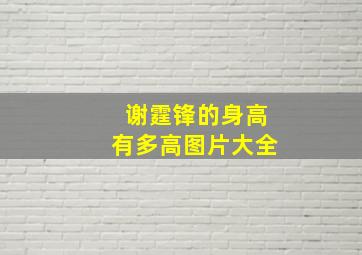 谢霆锋的身高
有多高图片大全